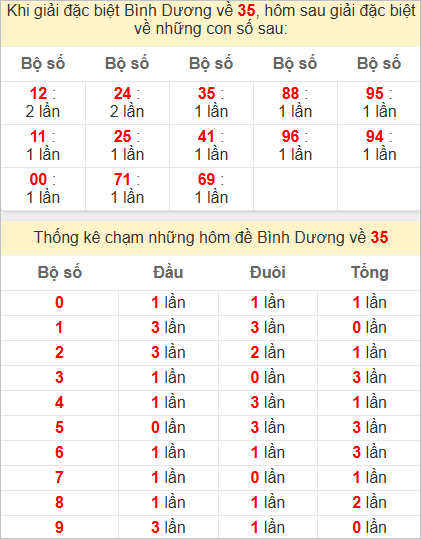 Khi giải đặc biệt Bình Dương về 35, hôm sau giải đặc biệt về những con số sau:

| Bộ số | Bộ số | Bộ số | Bộ số | Bộ số |
|---|---|---|---|---|
| 12 : 2 lần | 24 : 2 lần | 35 : 1 lần | 88 : 1 lần | 95 : 1 lần |
| 11 : 1 lần | 25 : 1 lần | 41 : 1 lần | 96 : 1 lần | 94 : 1 lần |
| 00 : 1 lần | 71 : 1 lần | 69 : 1 lần | | |

Thống kê chạm những hôm đề Bình Dương về 35

| Bộ số | Đầu | Đuôi | Tổng |
|---|---|---|---|
| 0 | 1 lần | 1 lần | 1 lần |
| 1 | 3 lần | 3 lần | 0 lần |
| 2 | 3 lần | 2 lần | 1 lần |
| 3 | 1 lần | 0 lần | 3 lần |
| 4 | 1 lần | 3 lần | 1 lần |
| 5 | 0 lần | 3 lần | 3 lần |
| 6 | 1 lần | 1 lần | 3 lần |
| 7 | 1 lần | 0 lần | 1 lần |
| 8 | 1 lần | 1 lần | 2 lần |
| 9 | 3 lần | 1 lần | 0 lần |